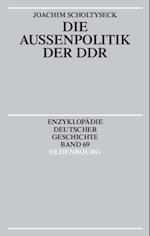 JOACHIM SCHOLTYSECK

DIE AUSSENPOLITIK DER DDR

ENZYKLOPÄDIE DEUTSCHER GESCHICHTE BAND 69

OLDENBOURG